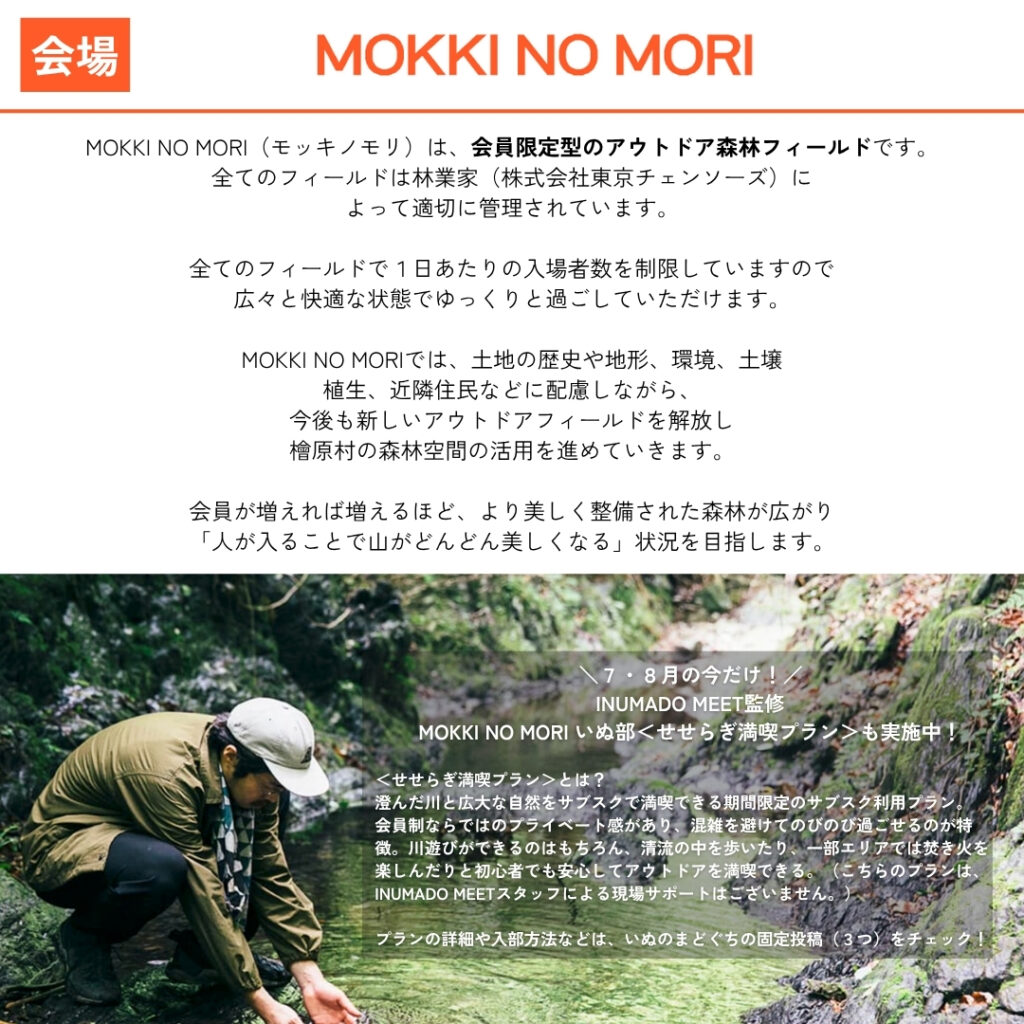 会場

MOKKI NO MORI

MOKKI NO MORI（モッキノモリ）は、会員限定型のアウトドア森林フィールドです。
全てのフィールドは林業家（株式会社東京チェンソーズ）に
よって適切に管理されています。

全てのフィールドで１日あたりの入場者数を制限していますので
広々と快適な状態でゆっくりと過ごしていただけます。

MOKKI NO MORIでは、土地の歴史や地形、環境、土壌
植生、近隣住民などに配慮しながら、
今後も新しいアウトドアフィールドを解放し
檜原村の森林空間の活用を進めていきます。

会員が増えれば増えるほど、より美しく整備された森林が広がり
「人が入ることで山がどんどん美しくなる」状況を目指します。

＼７・８月の今だけ！／
INUMADO MEET監修
MOKKI NO MORI いぬ部＜せせらぎ満喫プラン＞も実施中！

＜せせらぎ満喫プラン＞とは？
澄んだ川と広大な自然をサブスクで満喫できる期間限定のサブスク利用プラン。会員制ならではのプライベート感があり、混雑を避けてのびのび過ごせるのが特徴。川遊びができるのはもちろん、清流の中を歩いたり、一部エリアでは焚き火を楽しんだりと初心者でも安心してアウトドアを満喫できる。（こちらのプランは、INUMADO MEETスタッフによる現場サポートはございません。）

プランの詳細や入部方法などは、いぬのまどぐちの固定投稿（３つ）をチェック！